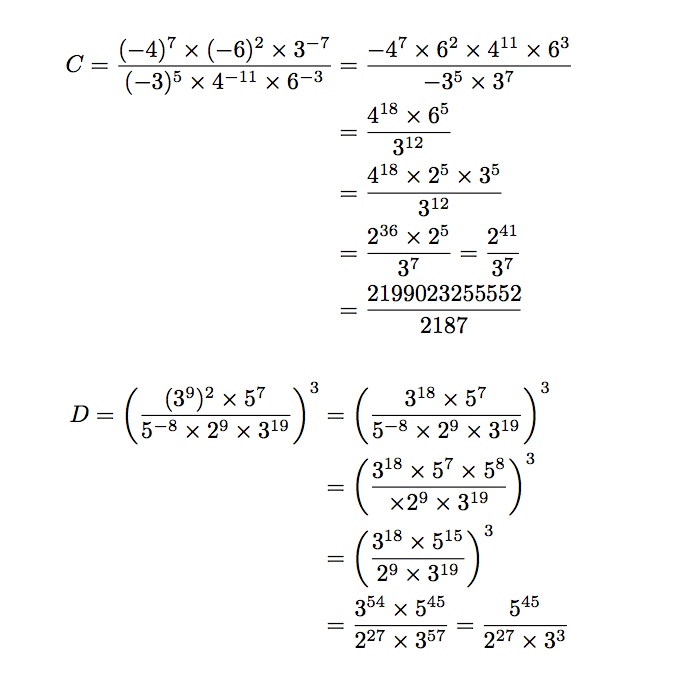 $C = \frac{(-4)^7 \times (-6)^2 \times 3^{-7}}{(-3)^5 \times 4^{-11} \times 6^{-3}} = \frac{-4^7 \times 6^2 \times 4^{11} \times 6^3}{-3^5 \times 3^7}$

$= \frac{4^{18} \times 6^5}{3^{12}}$

$= \frac{4^{18} \times 2^5 \times 3^5}{3^{12}}$

$= \frac{2^{36} \times 2^5}{3^7} = \frac{2^{41}}{3^7}$

$= \frac{2199023255552}{2187}$

$D = \left(\frac{(3^9)^2 \times 5^7}{5^{-8} \times 2^9 \times 3^{19}}\right)^3 = \left(\frac{3^{18} \times 5^7}{5^{-8} \times 2^9 \times 3^{19}}\right)^3$

$= \left(\frac{3^{18} \times 5^7 \times 5^8}{\times 2^9 \times 3^{19}}\right)^3$

$= \left(\frac{3^{18} \times 5^{15}}{2^9 \times 3^{19}}\right)^3$

$= \frac{3^{54} \times 5^{45}}{2^{27} \times 3^{57}} = \frac{5^{45}}{2^{27} \times 3^3}$